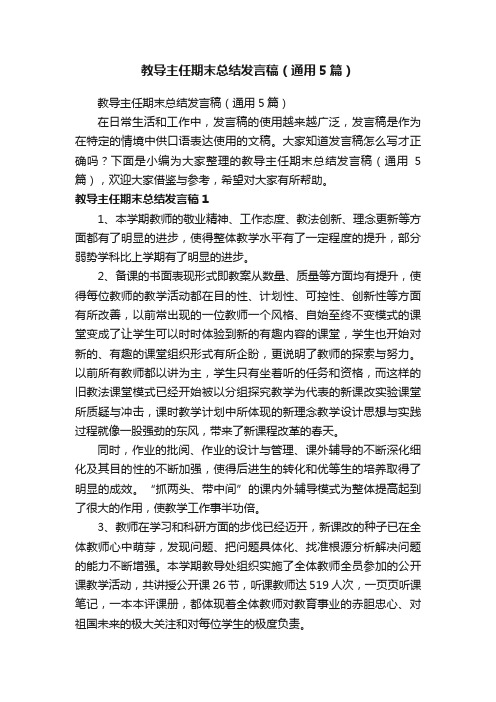 教导主任期末总结发言稿（通用5篇）

教导主任期末总结发言稿（通用5篇）

在日常生活和工作中，发言稿的使用越来越广泛，发言稿是作为在特定的情境中供口语表达使用的文稿。大家知道发言稿怎么写才正确吗？下面是小编为大家整理的教导主任期末总结发言稿（通用5篇），欢迎大家借鉴与参考，希望对大家有所帮助。

教导主任期末总结发言稿1

1、本学期教师的敬业精神、工作态度、教法创新、理念更新等方面都有了明显的进步，使得整体教学水平有了一定程度的提升，部分弱势学科比上学期有了明显的进步。

2、备课的书面表现形式即教案从数量、质量等方面均有提升，使得每位教师的教学活动都在目的性、计划性、可控性、创新性等方面有所改善，以前常出现的一位教师一个风格、自始至终不变模式的课堂变成了让学生可以时时体验到新的有趣内容的课堂，学生也开始对新的、有趣的课堂组织形式有所企盼，更说明了教师的探索与努力。以前所有教师都以讲为主，学生只有坐着听的任务和资格，而这样的旧教法课堂模式已经开始被以分组探究教学为代表的新课改实验课堂所质疑与冲击，课时教学计划中所体现的新理念教学设计思想与实践过程就像一股强劲的东风，带来了新课程改革的春天。

同时，作业的批阅、作业的设计与管理、课外辅导的不断深化细化及其目的性的不断加强，使得后进生的转化和优等生的培养取得了明显的成效。“抓两头、带中间”的课内外辅导模式为整体提高起到了很大的作用，使教学工作事半功倍。

3、教师在学习和科研方面的步伐已经迈开，新课改的种子已在全体教师心中萌芽，发现问题、把问题具体化、找准根源分析解决问题的能力不断增强。本学期教导处组织实施了全体教师全员参加的公开课教学活动，共讲授公开课26节，听课教师达519人次，一页页听课笔记，一本本评课册，都体现着全体教师对教育事业的赤胆忠心、对祖国未来的极大关注和对每位学生的极度负责。